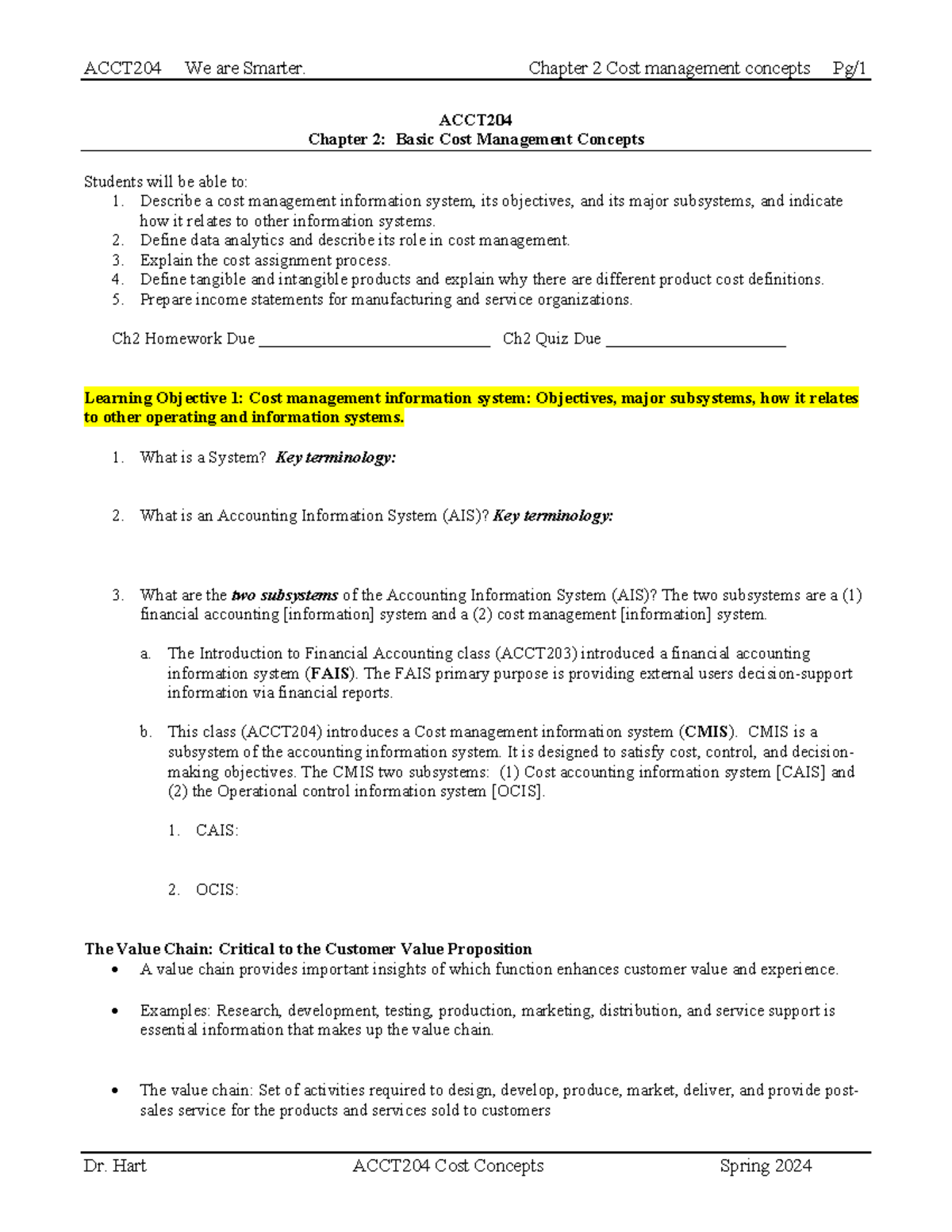 ACCT204 We are Smarter. Chapter 2 Cost management concepts Pg/1

ACCT204
Chapter 2: Basic Cost Management Concepts

Students will be able to:
1. Describe a cost management information system, its objectives, and its major subsystems, and indicate how it relates to other information systems.
2. Define data analytics and describe its role in cost management.
3. Explain the cost assignment process.
4. Define tangible and intangible products and explain why there are different product cost definitions.
5. Prepare income statements for manufacturing and service organizations.

Ch2 Homework Due ____ Ch2 Quiz Due ____

Learning Objective 1: Cost management information system: Objectives, major subsystems, how it relates to other operating and information systems.

1. What is a System? Key terminology:

2. What is an Accounting Information System (AIS)? Key terminology:

3. What are the two subsystems of the Accounting Information System (AIS)? The two subsystems are a (1) financial accounting [information] system and a (2) cost management [information] system.

a. The Introduction to Financial Accounting class (ACCT203) introduced a financial accounting information system (FAIS). The FAIS primary purpose is providing external users decision-support information via financial reports.

b. This class (ACCT204) introduces a Cost management information system (CMIS). CMIS is a subsystem of the accounting information system. It is designed to satisfy cost, control, and decision-making objectives. The CMIS two subsystems: (1) Cost accounting information system [CAIS] and (2) the Operational control information system [OCIS].

1. CAIS:

2. OCIS:

The Value Chain: Critical to the Customer Value Proposition
• A value chain provides important insights of which function enhances customer value and experience.

• Examples: Research, development, testing, production, marketing, distribution, and service support is essential information that makes up the value chain.

• The value chain: Set of activities required to design, develop, produce, market, deliver, and provide post-sales service for the products and services sold to customers

Dr. Hart ACCT204 Cost Concepts Spring 2024